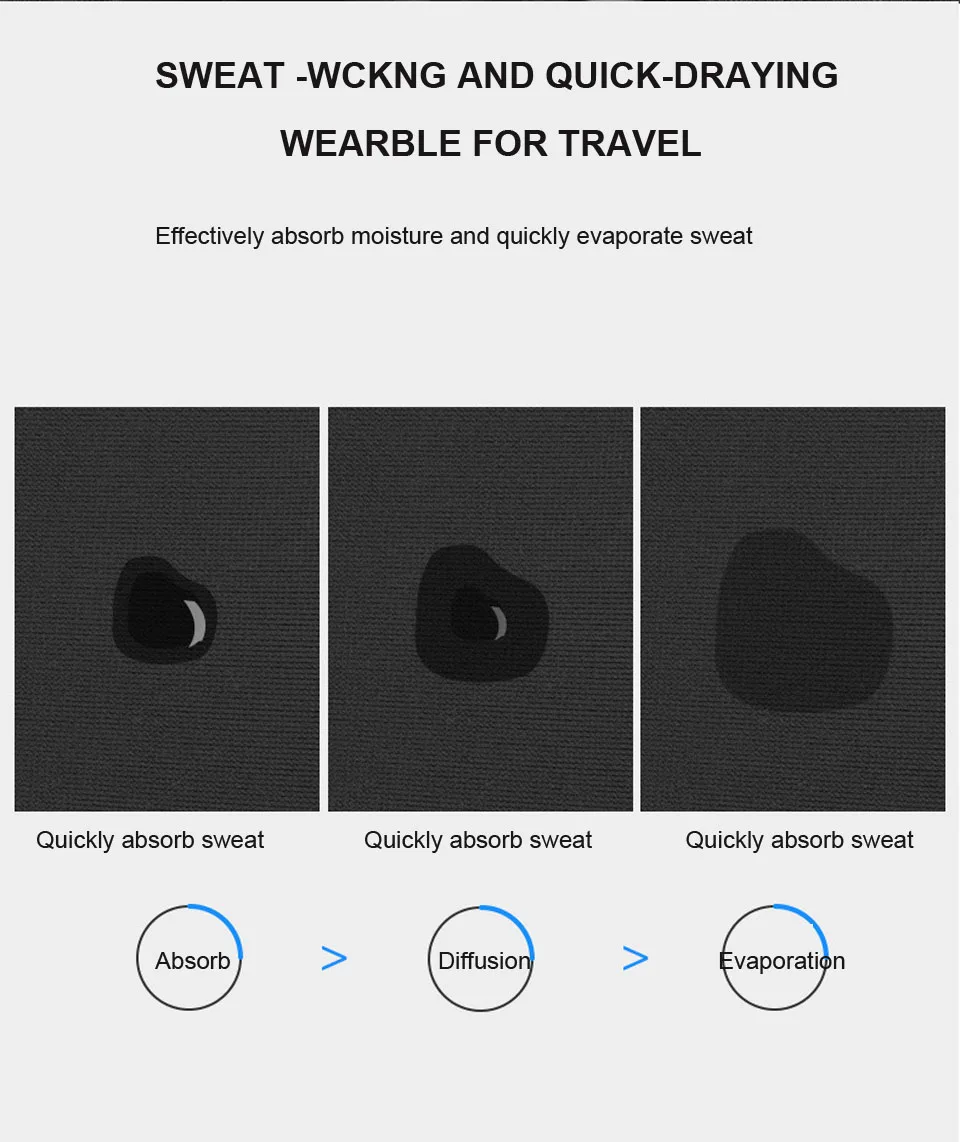 SWEAT -WCKNG AND QUICK-DRAYING

WEARBLE FOR TRAVEL

Effectively absorb moisture and quickly evaporate sweat

Quickly absorb sweat

Quickly absorb sweat

Quickly absorb sweat

Absorb

>

Diffusion

>

Evaporation